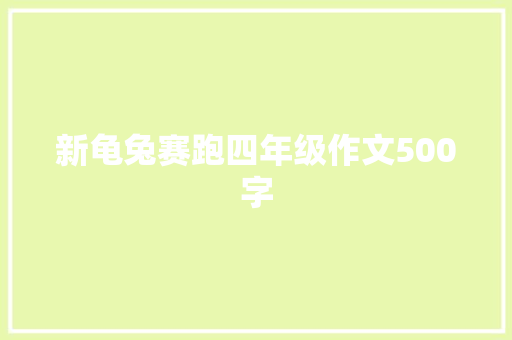 新龟兔赛跑四年级作文500字